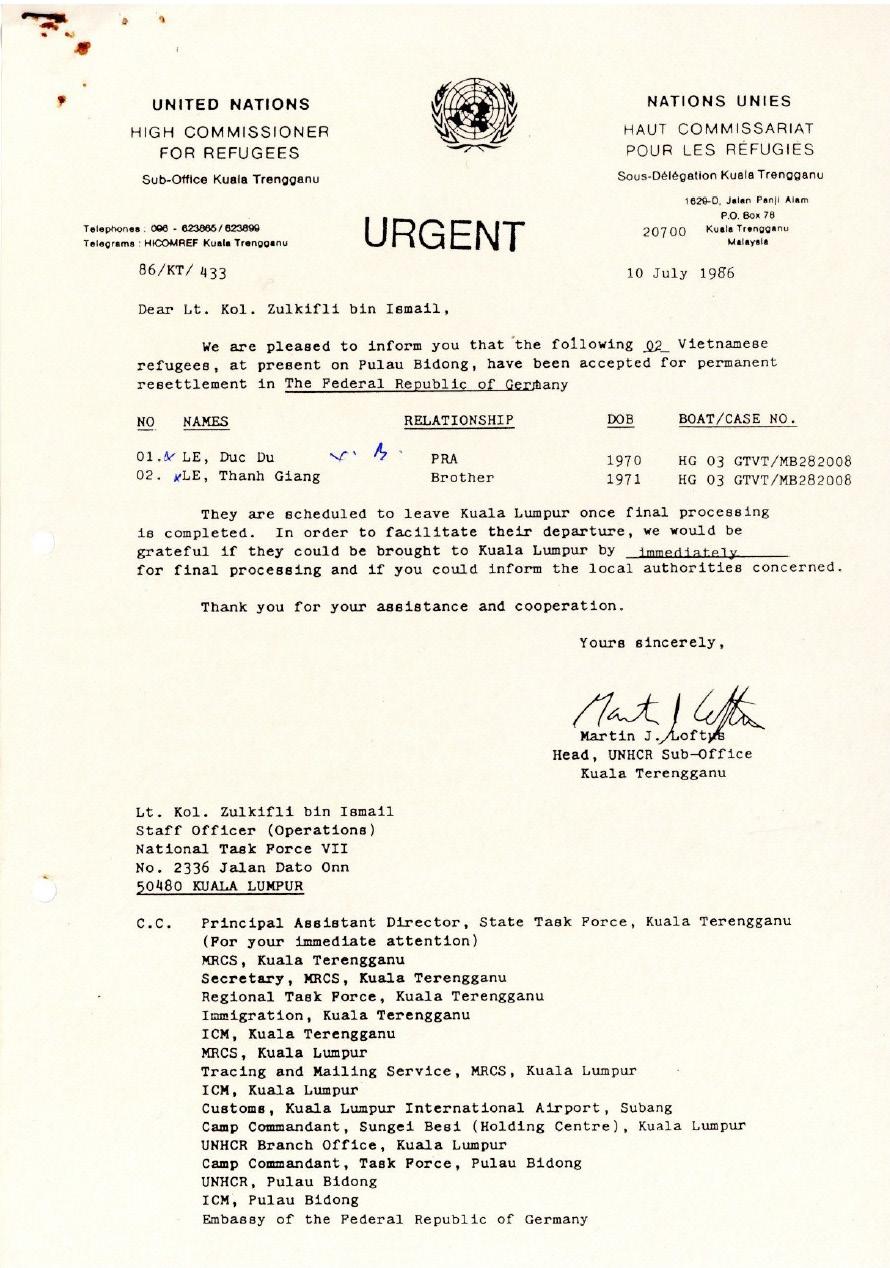 UNITED NATIONS
HIGH COMMISSIONER FOR REFUGEES
Sub-Office Kuala Trengganu

NATIONS UNIES
HAUT COMMISSARIAT POUR LES RÉFUGIES
Sous-Délégation Kuala Trengganu

Telephones : 096 - 623865 / 623899
Telegrams : HICOMREF Kuala Trengganu

URGENT

1629-D, Jalan Panji Alam
P.O. Box 78
20700 Kuala Trengganu
Malaysia

86/KT/ 433

10 July 1986

Dear Lt. Kol. Zulkifli bin Ismail,

We are pleased to inform you that the following 02 Vietnamese refugees, at present on Pulau Bidong, have been accepted for permanent resettlement in The Federal Republic of Germany

| NO | NAMES | RELATIONSHIP | DOB | BOAT/CASE NO. |
|---|---|---|---|---|
| 01. | LE, Duc Du | PRA | 1970 | HG 03 GTVT/MB282008 |
| 02. | LE, Thanh Giang | Brother | 1971 | HG 03 GTVT/MB282008 |

They are scheduled to leave Kuala Lumpur once final processing is completed. In order to facilitate their departure, we would be grateful if they could be brought to Kuala Lumpur by immediately for final processing and if you could inform the local authorities concerned.

Thank you for your assistance and cooperation.

Yours sincerely,

Martin J. Loftus
Martin J. Loftus
Head, UNHCR Sub-Office
Kuala Terengganu

Lt. Kol. Zulkifli bin Ismail
Staff Officer (Operations)
National Task Force VII
No. 2336 Jalan Dato Onn
50480 KUALA LUMPUR

C.C. Principal Assistant Director, State Task Force, Kuala Terengganu
(For your immediate attention)
MRCS, Kuala Terengganu
Secretary, MRCS, Kuala Terengganu
Regional Task Force, Kuala Terengganu
Immigration, Kuala Terengganu
ICM, Kuala Terengganu
MRCS, Kuala Lumpur
Tracing and Mailing Service, MRCS, Kuala Lumpur
ICM, Kuala Lumpur
Customs, Kuala Lumpur International Airport, Subang
Camp Commandant, Sungei Besi (Holding Centre), Kuala Lumpur
UNHCR Branch Office, Kuala Lumpur
Camp Commandant, Task Force, Pulau Bidong
UNHCR, Pulau Bidong
ICM, Pulau Bidong
Embassy of the Federal Republic of Germany